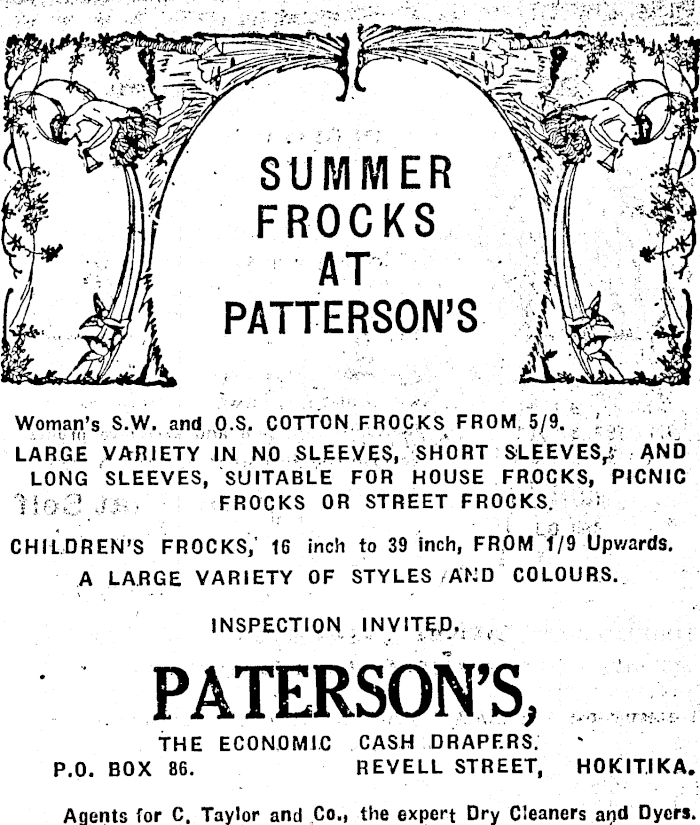 SUMMER FROCKS AT PATTERSON'S

Woman's S.W. and O.S. COTTON FROCKS FROM 5/9.

LARGE VARIETY IN NO SLEEVES, SHORT SLEEVES, AND LONG SLEEVES, SUITABLE FOR HOUSE FROCKS, PICNIC FROCKS OR STREET FROCKS.

CHILDREN'S FROCKS, 16 inch to 39 inch, FROM 1/9 Upwards.

A LARGE VARIETY OF STYLES AND COLOURS.

INSPECTION INVITED.

PATERSON'S,

THE ECONOMIC CASH DRAPERS.

P.O. BOX 86. REVELL STREET, HOKITIKA.

Agents for C. Taylor and Co., the expert Dry Cleaners and Dyers.